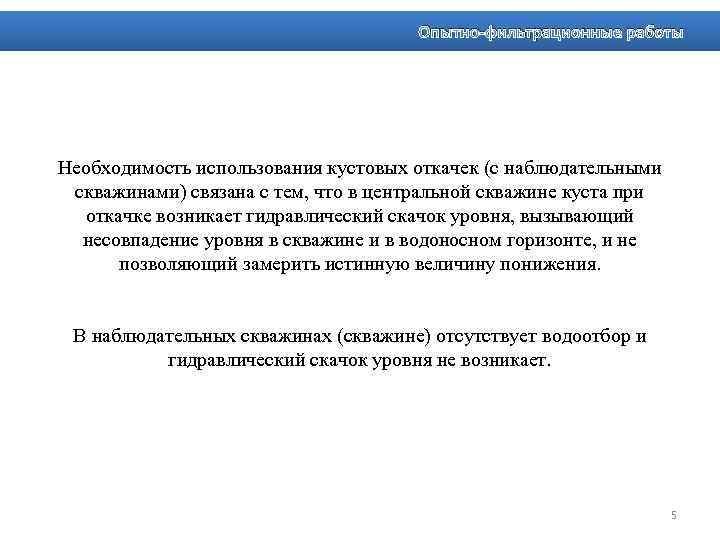 Опытно-фильтрационные работы

Необходимость использования кустовых откачек (с наблюдательными скважинами) связана с тем, что в центральной скважине куста при откачке возникает гидравлический скачок уровня, вызывающий несовпадение уровня в скважине и в водоносном горизонте, и не позволяющий замерить истинную величину понижения.

В наблюдательных скважинах (скважине) отсутствует водоотбор и гидравлический скачок уровня не возникает.

5